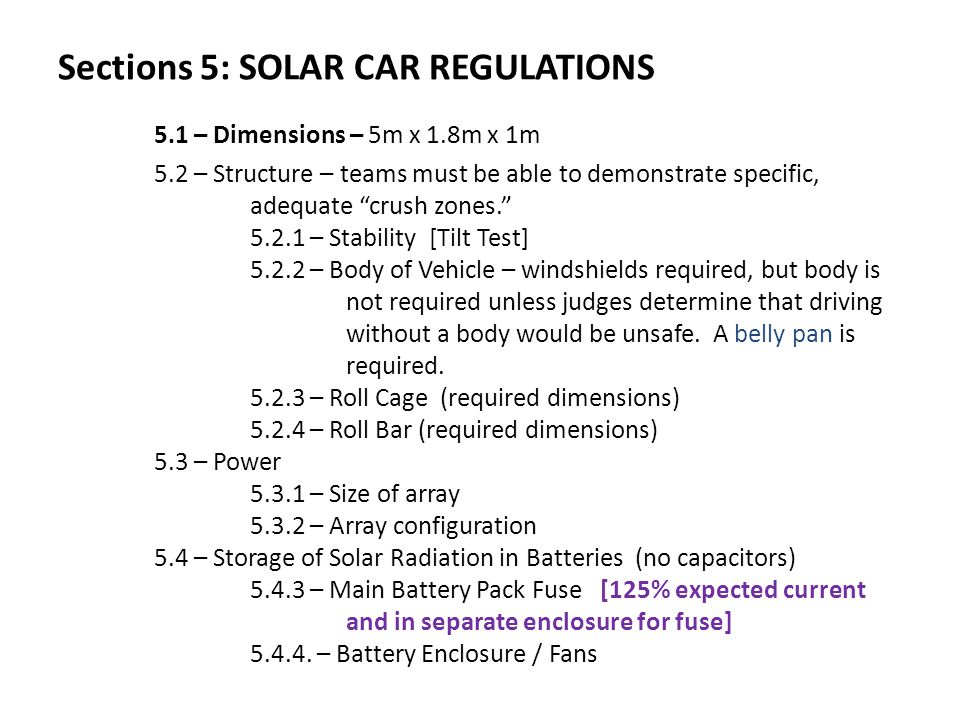 Sections 5: SOLAR CAR REGULATIONS

5.1 – Dimensions – 5m x 1.8m x 1m

5.2 – Structure – teams must be able to demonstrate specific, adequate “crush zones.”
5.2.1 – Stability [Tilt Test]
5.2.2 – Body of Vehicle – windshields required, but body is not required unless judges determine that driving without a body would be unsafe. A belly pan is required.
5.2.3 – Roll Cage (required dimensions)
5.2.4 – Roll Bar (required dimensions)
5.3 – Power
5.3.1 – Size of array
5.3.2 – Array configuration
5.4 – Storage of Solar Radiation in Batteries (no capacitors)
5.4.3 – Main Battery Pack Fuse [125% expected current and in separate enclosure for fuse]
5.4.4. – Battery Enclosure / Fans